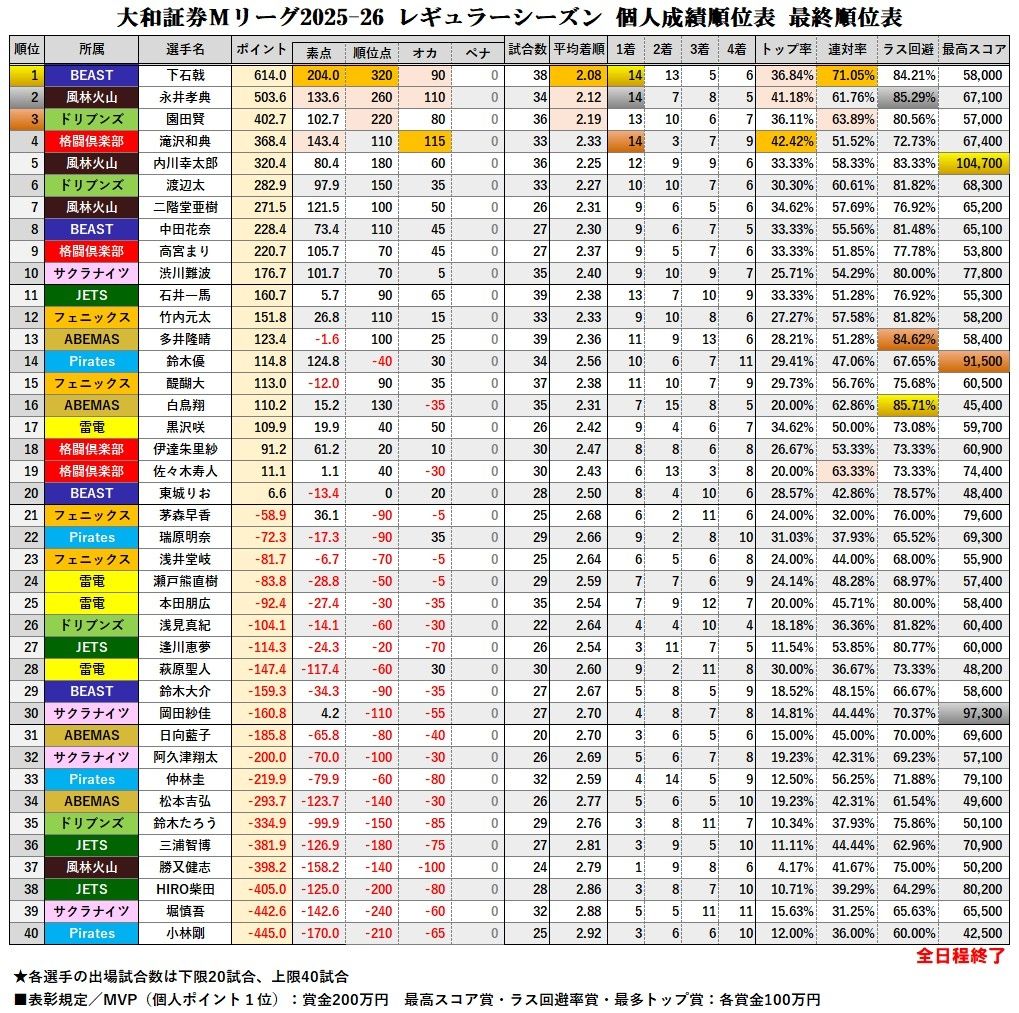 大和証券Mリーグ2025-26 レギュラーシーズン 個人成績順位表 最終順位表

| 順位 | 所属 | 選手名 | ポイント | 素点 | 順位点 | オカ | ペナ | 試合数 | 平均着順 | 1着 | 2着 | 3着 | 4着 | トップ率 | 連対率 | ラス回避 | 最高スコア |
|---|---|---|---|---|---|---|---|---|---|---|---|---|---|---|---|---|---|
| 1 | BEAST | 下石戟 | 614.0 | 204.0 | 320 | 90 | 0 | 38 | 2.08 | 14 | 13 | 5 | 6 | 36.84% | 71.05% | 84.21% | 58,000 |
| 2 | 風林火山 | 永井孝典 | 503.6 | 133.6 | 260 | 110 | 0 | 34 | 2.12 | 14 | 7 | 8 | 5 | 41.18% | 61.76% | 85.29% | 67,100 |
| 3 | ドリブンズ | 園田賢 | 402.7 | 102.7 | 220 | 80 | 0 | 36 | 2.19 | 13 | 10 | 6 | 7 | 36.11% | 63.89% | 80.56% | 57,000 |
| 4 | 格闘倶楽部 | 滝沢和典 | 368.4 | 143.4 | 110 | 115 | 0 | 33 | 2.33 | 14 | 3 | 7 | 9 | 42.42% | 51.52% | 72.73% | 67,400 |
| 5 | 風林火山 | 内川幸太郎 | 320.4 | 80.4 | 180 | 60 | 0 | 36 | 2.25 | 12 | 9 | 9 | 6 | 33.33% | 58.33% | 83.33% | 104,700 |
| 6 | ドリブンズ | 渡辺太 | 282.9 | 97.9 | 150 | 35 | 0 | 33 | 2.27 | 10 | 10 | 7 | 6 | 30.30% | 60.61% | 81.82% | 68,300 |
| 7 | 風林火山 | 二階堂亜樹 | 271.5 | 121.5 | 100 | 50 | 0 | 26 | 2.31 | 9 | 6 | 5 | 6 | 34.62% | 57.69% | 76.92% | 65,200 |
| 8 | BEAST | 中田花奈 | 228.4 | 73.4 | 110 | 45 | 0 | 27 | 2.30 | 9 | 6 | 7 | 5 | 33.33% | 55.56% | 81.48% | 65,100 |
| 9 | 格闘倶楽部 | 高宮まり | 220.7 | 105.7 | 70 | 45 | 0 | 27 | 2.37 | 9 | 5 | 7 | 6 | 33.33% | 51.85% | 77.78% | 53,800 |
| 10 | サクラナイツ | 渋川難波 | 176.7 | 101.7 | 70 | 5 | 0 | 35 | 2.40 | 9 | 10 | 9 | 7 | 25.71% | 54.29% | 80.00% | 77,800 |
| 11 | JETS | 石井一馬 | 160.7 | 5.7 | 90 | 65 | 0 | 39 | 2.38 | 13 | 7 | 10 | 9 | 33.33% | 51.28% | 76.92% | 55,300 |
| 12 | フェニックス | 竹内元太 | 151.8 | 26.8 | 110 | 15 | 0 | 33 | 2.33 | 9 | 10 | 8 | 6 | 27.27% | 57.58% | 81.82% | 58,200 |
| 13 | ABEMAS | 多井隆晴 | 123.4 | -1.6 | 100 | 25 | 0 | 39 | 2.36 | 11 | 9 | 13 | 6 | 28.21% | 51.28% | 84.62% | 58,400 |
| 14 | Pirates | 鈴木優 | 114.8 | 124.8 | -40 | 30 | 0 | 34 | 2.56 | 10 | 6 | 7 | 11 | 29.41% | 47.06% | 67.65% | 91,500 |
| 15 | フェニックス | 醍醐大 | 113.0 | -12.0 | 90 | 35 | 0 | 37 | 2.38 | 11 | 10 | 7 | 9 | 29.73% | 56.76% | 75.68% | 60,500 |
| 16 | ABEMAS | 白鳥翔 | 110.2 | 15.2 | 130 | -35 | 0 | 35 | 2.31 | 7 | 15 | 8 | 5 | 20.00% | 62.86% | 85.71% | 45,400 |
| 17 | 雷電 | 黒沢咲 | 109.9 | 19.9 | 40 | 50 | 0 | 26 | 2.42 | 9 | 4 | 6 | 7 | 34.62% | 50.00% | 73.08% | 59,700 |
| 18 | 格闘倶楽部 | 伊達朱里紗 | 91.2 | 61.2 | 20 | 10 | 0 | 30 | 2.47 | 8 | 8 | 6 | 8 | 26.67% | 53.33% | 73.33% | 60,900 |
| 19 | 格闘倶楽部 | 佐々木寿人 | 11.1 | 1.1 | 40 | -30 | 0 | 30 | 2.43 | 6 | 13 | 3 | 8 | 20.00% | 63.33% | 73.33% | 74,400 |
| 20 | BEAST | 東城りお | 6.6 | -13.4 | 0 | 20 | 0 | 28 | 2.50 | 8 | 4 | 10 | 6 | 28.57% | 42.86% | 78.57% | 48,400 |
| 21 | フェニックス | 茅森早香 | -58.9 | 36.1 | -90 | -5 | 0 | 25 | 2.68 | 6 | 2 | 11 | 6 | 24.00% | 32.00% | 76.00% | 79,600 |
| 22 | Pirates | 瑞原明奈 | -72.3 | -17.3 | -90 | 35 | 0 | 29 | 2.66 | 9 | 2 | 8 | 10 | 31.03% | 37.93% | 65.52% | 69,300 |
| 23 | フェニックス | 浅井堂岐 | -81.7 | -6.7 | -70 | -5 | 0 | 25 | 2.64 | 6 | 5 | 6 | 8 | 24.00% | 44.00% | 68.00% | 55,900 |
| 24 | 雷電 | 瀬戸熊直樹 | -83.8 | -28.8 | -50 | -5 | 0 | 29 | 2.59 | 7 | 7 | 6 | 9 | 24.14% | 48.28% | 68.97% | 57,400 |
| 25 | 雷電 | 本田朋広 | -92.4 | -27.4 | -30 | -35 | 0 | 35 | 2.54 | 7 | 9 | 12 | 7 | 20.00% | 45.71% | 80.00% | 58,400 |
| 26 | ドリブンズ | 浅見真紀 | -104.1 | -14.1 | -60 | -30 | 0 | 22 | 2.64 | 4 | 4 | 10 | 4 | 18.18% | 36.36% | 81.82% | 60,400 |
| 27 | JETS | 逢川恵夢 | -114.3 | -24.3 | -20 | -70 | 0 | 26 | 2.54 | 3 | 11 | 7 | 5 | 11.54% | 53.85% | 80.77% | 60,000 |
| 28 | 雷電 | 萩原聖人 | -147.4 | -117.4 | -60 | 30 | 0 | 30 | 2.60 | 9 | 2 | 11 | 8 | 30.00% | 36.67% | 73.33% | 48,200 |
| 29 | BEAST | 鈴木大介 | -159.3 | -34.3 | -90 | -35 | 0 | 27 | 2.67 | 5 | 8 | 5 | 9 | 18.52% | 48.15% | 66.67% | 58,600 |
| 30 | サクラナイツ | 岡田紗佳 | -160.8 | 4.2 | -110 | -55 | 0 | 27 | 2.70 | 4 | 8 | 7 | 8 | 14.81% | 44.44% | 70.37% | 97,300 |
| 31 | ABEMAS | 日向藍子 | -185.8 | -65.8 | -80 | -40 | 0 | 20 | 2.70 | 3 | 6 | 5 | 6 | 15.00% | 45.00% | 70.00% | 69,600 |
| 32 | サクラナイツ | 阿久津翔太 | -200.0 | -70.0 | -100 | -30 | 0 | 26 | 2.69 | 5 | 6 | 7 | 8 | 19.23% | 42.31% | 69.23% | 57,100 |
| 33 | Pirates | 仲林圭 | -219.9 | -79.9 | -60 | -80 | 0 | 32 | 2.59 | 4 | 14 | 5 | 9 | 12.50% | 56.25% | 71.88% | 79,100 |
| 34 | ABEMAS | 松本吉弘 | -293.7 | -123.7 | -140 | -30 | 0 | 26 | 2.77 | 5 | 6 | 5 | 10 | 19.23% | 42.31% | 61.54% | 49,600 |
| 35 | ドリブンズ | 鈴木たろう | -334.9 | -99.9 | -150 | -85 | 0 | 29 | 2.76 | 3 | 8 | 11 | 7 | 10.34% | 37.93% | 75.86% | 50,100 |
| 36 | JETS | 三浦智博 | -381.9 | -126.9 | -180 | -75 | 0 | 27 | 2.81 | 3 | 9 | 5 | 10 | 11.11% | 44.44% | 62.96% | 70,900 |
| 37 | 風林火山 | 勝又健志 | -398.2 | -158.2 | -140 | -100 | 0 | 24 | 2.79 | 1 | 9 | 8 | 6 | 4.17% | 41.67% | 75.00% | 50,200 |
| 38 | JETS | HIRO柴田 | -405.0 | -125.0 | -200 | -80 | 0 | 28 | 2.86 | 3 | 8 | 7 | 10 | 10.71% | 39.29% | 64.29% | 80,200 |
| 39 | サクラナイツ | 堀慎吾 | -442.6 | -142.6 | -240 | -60 | 0 | 32 | 2.88 | 5 | 5 | 11 | 11 | 15.63% | 31.25% | 65.63% | 65,500 |
| 40 | Pirates | 小林剛 | -445.0 | -170.0 | -210 | -65 | 0 | 25 | 2.92 | 3 | 6 | 6 | 10 | 12.00% | 36.00% | 60.00% | 42,500 |

全日程終了

★各選手の出場試合数は下限20試合、上限40試合
■表彰規定／MVP（個人ポイント１位）：賞金200万円　最高スコア賞・ラス回避率賞・最多トップ賞：各賞金100万円